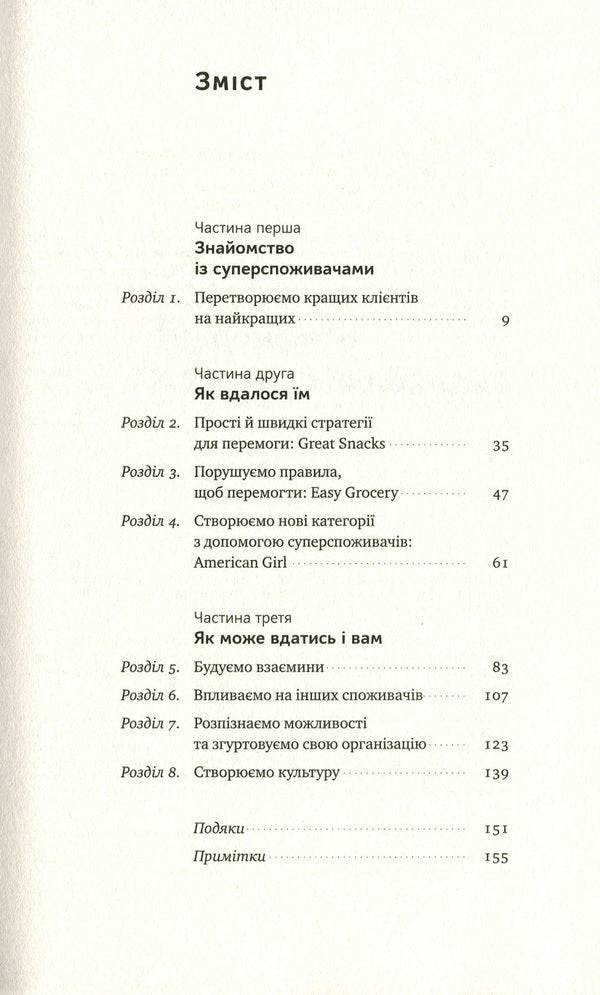 Зміст

Частина перша
Знайомство
із суперспоживачами

Розділ 1. Перетворюємо кращих клієнтів на найкращих 9

Частина друга
Як вдалося їм

Розділ 2. Прості й швидкі стратегії для перемоги: Great Snacks 35

Розділ 3. Порушуємо правила, щоб перемогти: Easy Grocery 47

Розділ 4. Створюємо нові категорії з допомогою суперспоживачів: American Girl 61

Частина третя
Як може вдатись і вам

Розділ 5. Будуємо взаємини 83

Розділ 6. Впливаємо на інших споживачів 107

Розділ 7. Розпізнаємо можливості та згуртовуємо свою організацію 123

Розділ 8. Створюємо культуру 139

Подяки 151

Примітки 155